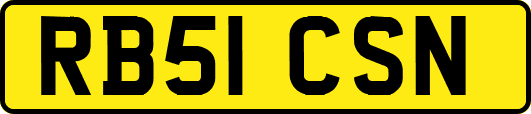 RB51 CSN